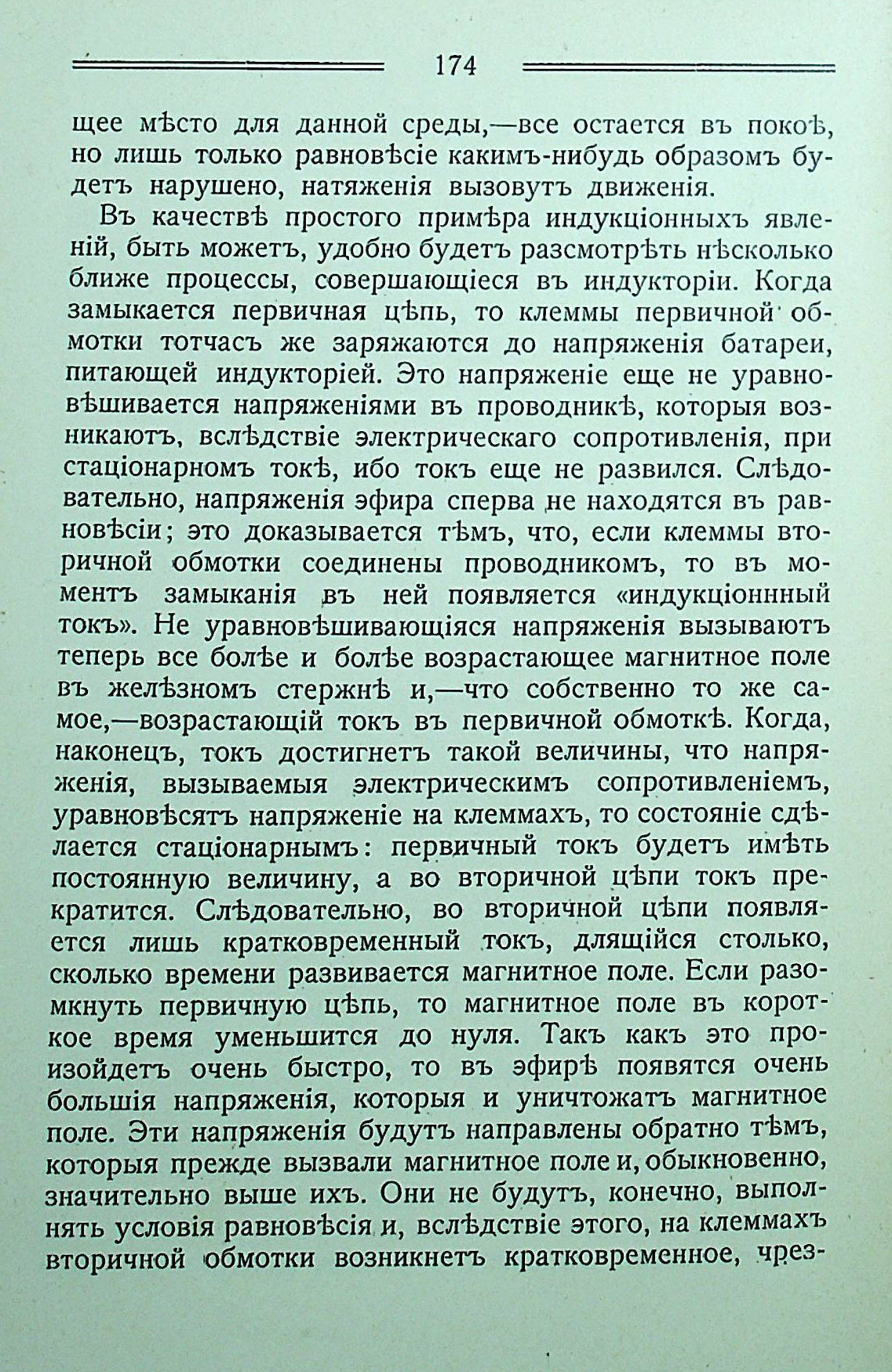 174

щее мѣсто для данной среды,—все остается въ покоѣ, но лишь только равновѣсіе какимъ-нибудь образомъ будетъ нарушено, натяженія вызовутъ движенія.

Въ качествѣ простого примѣра индукціонныхъ явленій, быть можетъ, удобно будетъ разсмотрѣть нѣсколько ближе процессы, совершающіеся въ индукторіи. Когда замыкается первичная цѣпь, то клеммы первичной обмотки тотчасъ же заряжаются до напряженія батареи, питающей индукторіей. Это напряженіе еще не уравновѣшивается напряженіями въ проводникѣ, которыя возникаютъ, вслѣдствіе электрическаго сопротивленія, при стаціонарномъ токѣ, ибо токъ еще не развился. Слѣдовательно, напряженія эфира сперва не находятся въ равновѣсіи; это доказывается тѣмъ, что, если клеммы вторичной обмотки соединены проводникомъ, то въ моментъ замыканія въ ней появляется «индукціоннный токъ». Не уравновѣшивающіяся напряженія вызываютъ теперь все болѣе и болѣе возрастающее магнитное поле въ желѣзномъ стержнѣ и,—что собственно то же самое,—возрастающій токъ въ первичной обмоткѣ. Когда, наконецъ, токъ достигнетъ такой величины, что напряженія, вызываемыя электрическимъ сопротивленіемъ, уравновѣсятъ напряженіе на клеммахъ, то состояніе сдѣлается стаціонарнымъ: первичный токъ будетъ имѣть постоянную величину, а во вторичной цѣпи токъ прекратится. Слѣдовательно, во вторичной цѣпи появляется лишь кратковременный токъ, длящійся столько, сколько времени развивается магнитное поле. Если разомкнуть первичную цѣпь, то магнитное поле въ короткое время уменьшится до нуля. Такъ какъ это произойдетъ очень быстро, то въ эфирѣ появятся очень большія напряженія, которыя и уничтожатъ магнитное поле. Эти напряженія будутъ направлены обратно тѣмъ, которыя прежде вызвали магнитное поле и, обыкновенно, значительно выше ихъ. Они не будутъ, конечно, выполнять условія равновѣсія и, вслѣдствіе этого, на клеммахъ вторичной обмотки возникнетъ кратковременное, чрез-